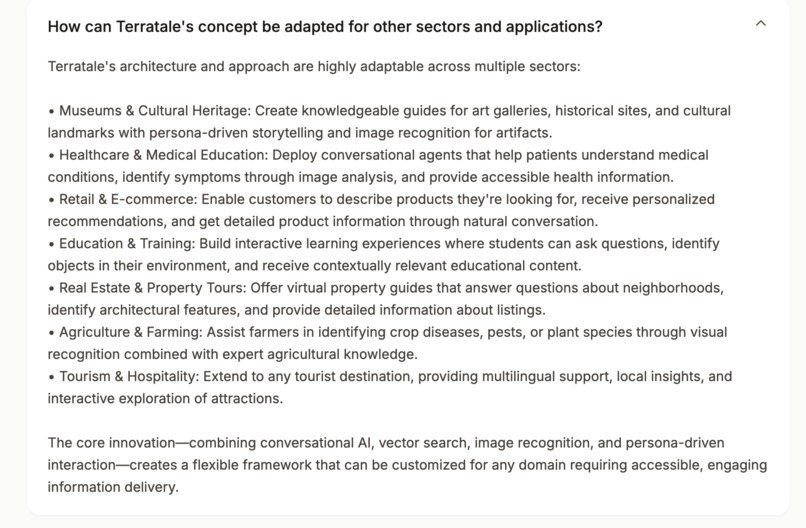 How can Terratale's concept be adapted for other sectors and applications?

Terratale's architecture and approach are highly adaptable across multiple sectors:

• Museums & Cultural Heritage: Create knowledgeable guides for art galleries, historical sites, and cultural landmarks with persona-driven storytelling and image recognition for artifacts.
• Healthcare & Medical Education: Deploy conversational agents that help patients understand medical conditions, identify symptoms through image analysis, and provide accessible health information.
• Retail & E-commerce: Enable customers to describe products they're looking for, receive personalized recommendations, and get detailed product information through natural conversation.
• Education & Training: Build interactive learning experiences where students can ask questions, identify objects in their environment, and receive contextually relevant educational content.
• Real Estate & Property Tours: Offer virtual property guides that answer questions about neighborhoods, identify architectural features, and provide detailed information about listings.
• Agriculture & Farming: Assist farmers in identifying crop diseases, pests, or plant species through visual recognition combined with expert agricultural knowledge.
• Tourism & Hospitality: Extend to any tourist destination, providing multilingual support, local insights, and interactive exploration of attractions.

The core innovation—combining conversational AI, vector search, image recognition, and persona-driven interaction—creates a flexible framework that can be customized for any domain requiring accessible, engaging information delivery.